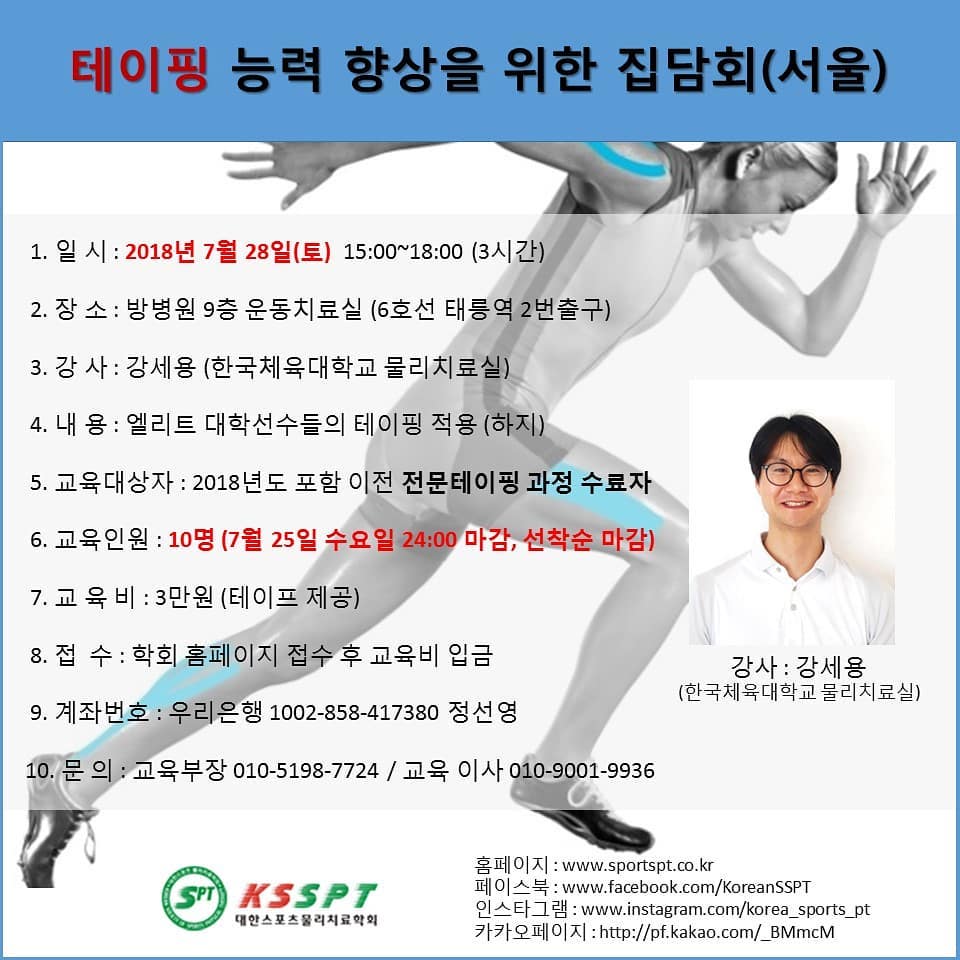 테이핑 능력 향상을 위한 집담회(서울)

1. 일 시 : 2018년 7월 28일(토) 15:00~18:00 (3시간)

2. 장 소 : 방병원 9층 운동치료실 (6호선 태릉역 2번출구)

3. 강 사 : 강세용 (한국체육대학교 물리치료실)

4. 내 용 : 엘리트 대학선수들의 테이핑 적용 (하지)

5. 교육대상자 : 2018년도 포함 이전 전문테이핑 과정 수료자

6. 교육인원 : 10명 (7월 25일 수요일 24:00 마감, 선착순 마감)

7. 교 육 비 : 3만원 (테이프 제공)

8. 접 수 : 학회 홈페이지 접수 후 교육비 입금

9. 계좌번호 : 우리은행 1002-858-417380 정선영

10. 문 의 : 교육부장 010-5198-7724 / 교육 이사 010-9001-9936

강사 : 강세용
(한국체육대학교 물리치료실)

SPT
KSSPT
대한스포츠물리치료학회

홈페이지 : www.sportspt.co.kr
페이스북 : www.facebook.com/KoreanSSPT
인스타그램 : www.instagram.com/korea_sports_pt
카카오페이지 : http://pf.kakao.com/_BMmcM